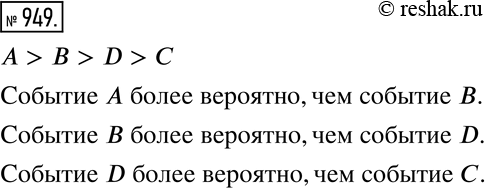 № 949.

© reshak.ru

$A > B > D > C$

Событие $A$ более вероятно, чем событие $B$.

Событие $B$ более вероятно, чем событие $D$.

Событие $D$ более вероятно, чем событие $C$.